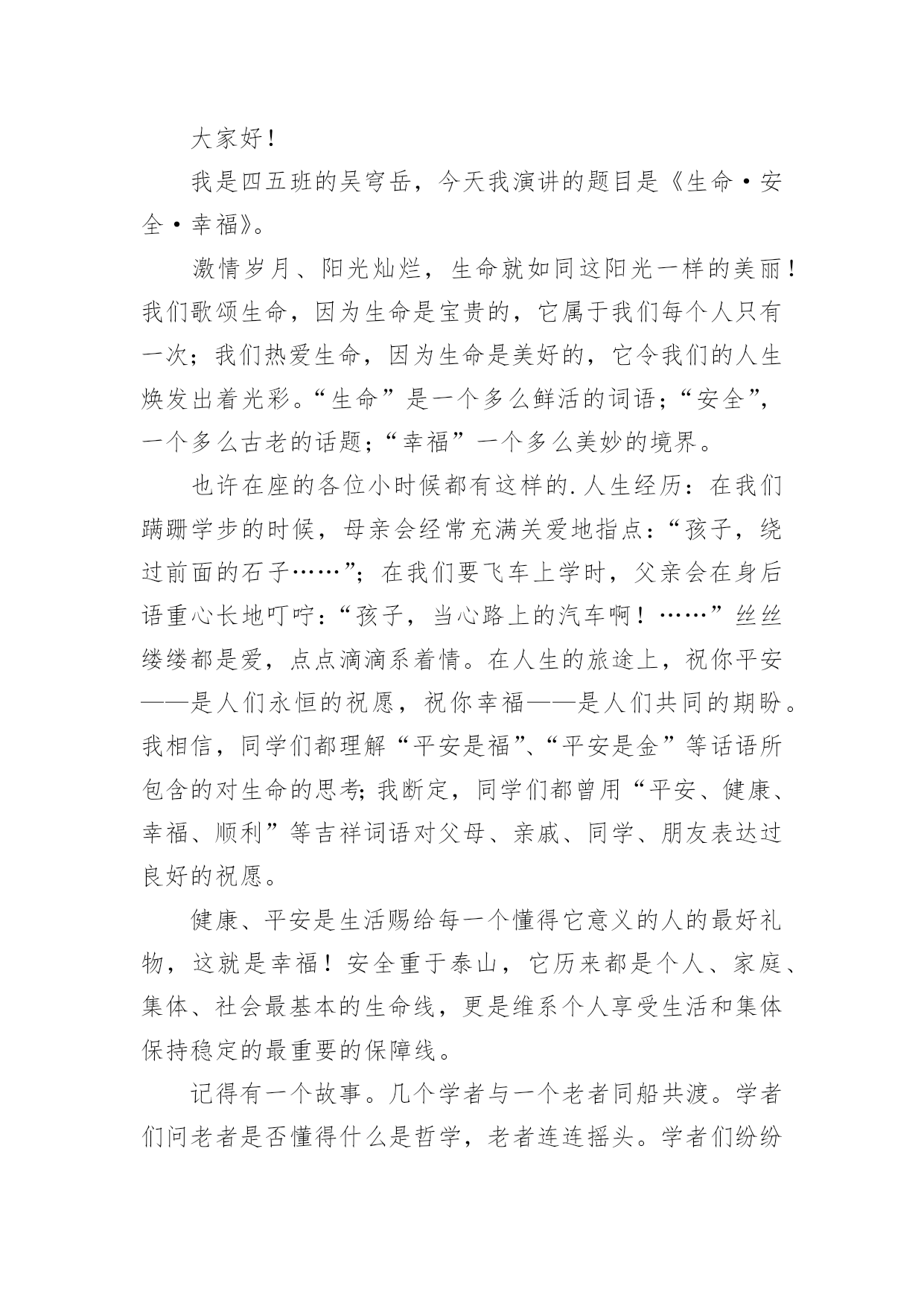 大家好！

我是四五班的吴穹岳，今天我演讲的题目是《生命·安全·幸福》。

激情岁月、阳光灿烂，生命就如同这阳光一样的美丽！我们歌颂生命，因为生命是宝贵的，它属于我们每个人只有一次；我们热爱生命，因为生命是美好的，它令我们的人生焕发出着光彩。“生命”是一个多么鲜活的词语；“安全”，一个多么古老的话题；“幸福”一个多么美妙的境界。

也许在座的各位小时候都有这样的.人生经历：在我们蹒跚学步的时候，母亲会经常充满关爱地指点：“孩子，绕过前面的石子……”；在我们要飞车上学时，父亲会在身后语重心长地叮咛：“孩子，当心路上的汽车啊！……”丝丝缕缕都是爱，点点滴滴系着情。在人生的旅途上，祝你平安——是人们永恒的祝愿，祝你幸福——是人们共同的期盼。我相信，同学们都理解“平安是福”、“平安是金”等话语所包含的对生命的思考;我断定，同学们都曾用“平安、健康、幸福、顺利”等吉祥词语对父母、亲戚、同学、朋友表达过良好的祝愿。

健康、平安是生活赐给每一个懂得它意义的人的最好礼物，这就是幸福！安全重于泰山，它历来都是个人、家庭、集体、社会最基本的生命线，更是维系个人享受生活和集体保持稳定的最重要的保障线。

记得有一个故事。几个学者与一个老者同船共渡。学者们问老者是否懂得什么是哲学，老者连连摇头。学者们纷纷